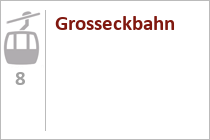 8

Grosseckbahn